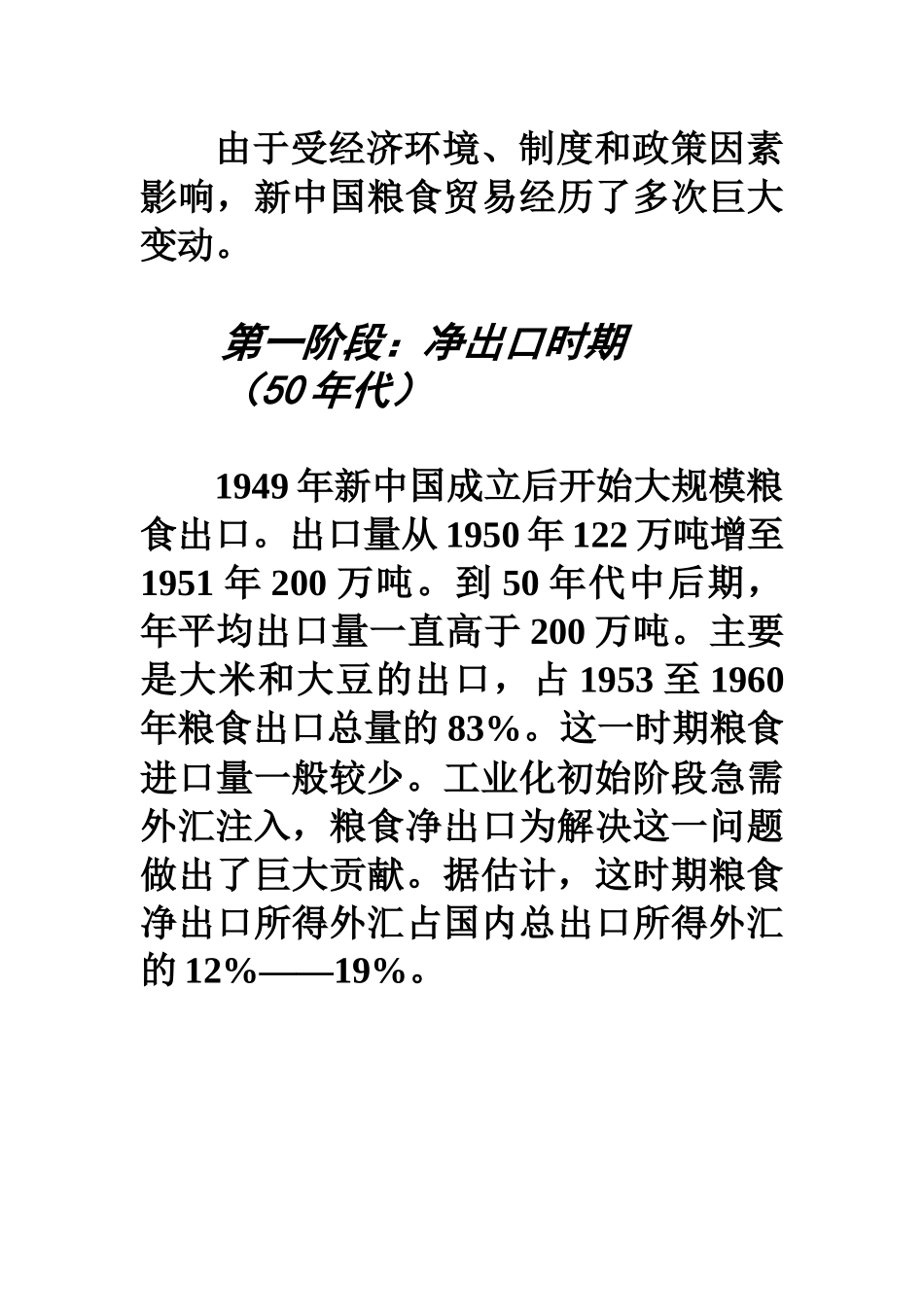 由于受经济环境、制度和政策因素影响，新中国粮食贸易经历了多次巨大变动。

第一阶段：净出口时期（50年代）

1949年新中国成立后开始大规模粮食出口。出口量从1950年122万吨增至1951年200万吨。到50年代中后期，年平均出口量一直高于200万吨。主要是大米和大豆的出口，占1953至1960年粮食出口总量的83%。这一时期粮食进口量一般较少。工业化初始阶段急需外汇注入，粮食净出口为解决这一问题做出了巨大贡献。据估计，这时期粮食净出口所得外汇占国内总出口所得外汇的12%——19%。